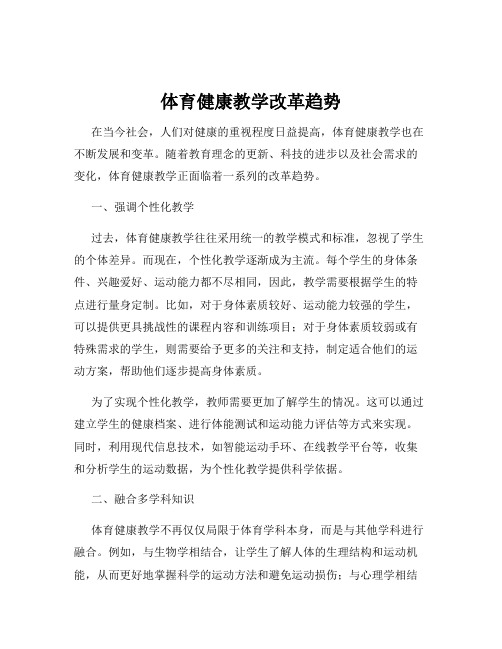 体育健康教学改革趋势

在当今社会，人们对健康的重视程度日益提高，体育健康教学也在不断发展和变革。随着教育理念的更新、科技的进步以及社会需求的变化，体育健康教学正面临着一系列的改革趋势。

一、强调个性化教学

过去，体育健康教学往往采用统一的教学模式和标准，忽视了学生的个体差异。而现在，个性化教学逐渐成为主流。每个学生的身体条件、兴趣爱好、运动能力都不尽相同，因此，教学需要根据学生的特点进行量身定制。比如，对于身体素质较好、运动能力较强的学生，可以提供更具挑战性的课程内容和训练项目；对于身体素质较弱或有特殊需求的学生，则需要给予更多的关注和支持，制定适合他们的运动方案，帮助他们逐步提高身体素质。

为了实现个性化教学，教师需要更加了解学生的情况。这可以通过建立学生的健康档案、进行体能测试和运动能力评估等方式来实现。同时，利用现代信息技术，如智能运动手环、在线教学平台等，收集和分析学生的运动数据，为个性化教学提供科学依据。

二、融合多学科知识

体育健康教学不再仅仅局限于体育学科本身，而是与其他学科进行融合。例如，与生物学相结合，让学生了解人体的生理结构和运动机能，从而更好地掌握科学的运动方法和避免运动损伤；与心理学相结